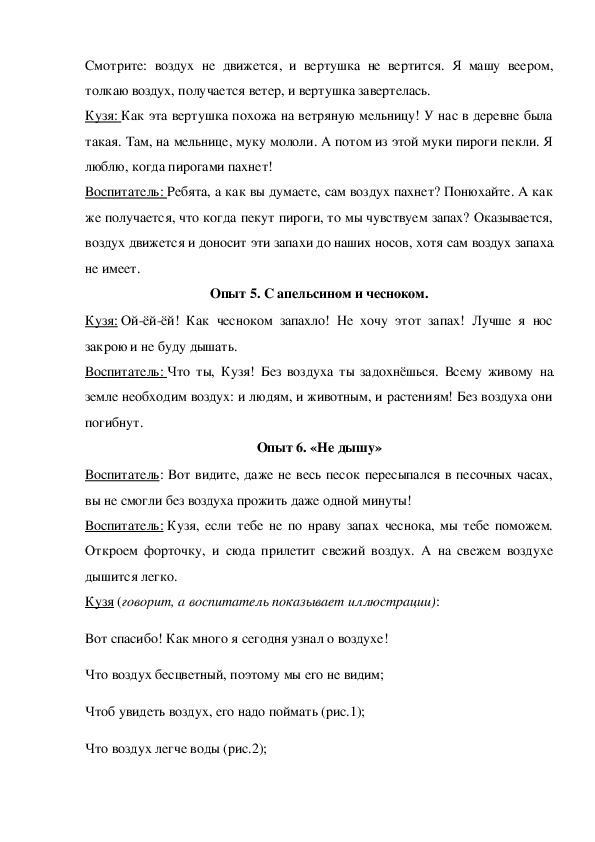 Смотрите: воздух не движется, и вертушка не вертится. Я машу веером, толкаю воздух, получается ветер, и вертушка завертелась.

Кузя: Как эта вертушка похожа на ветряную мельницу! У нас в деревне была такая. Там, на мельнице, муку мололи. А потом из этой муки пироги пекли. Я люблю, когда пирогами пахнет!

Воспитатель: Ребята, а как вы думаете, сам воздух пахнет? Понюхайте. А как же получается, что когда пекут пироги, то мы чувствуем запах? Оказывается, воздух движется и доносит эти запахи до наших носов, хотя сам воздух запаха не имеет.

Опыт 5. С апельсином и чесноком.

Кузя: Ой-ёй-ёй! Как чесноком запахло! Не хочу этот запах! Лучше я нос закрою и не буду дышать.

Воспитатель: Что ты, Кузя! Без воздуха ты задохнёшься. Всему живому на земле необходим воздух: и людям, и животным, и растениям! Без воздуха они погибнут.

Опыт 6. «Не дышу»

Воспитатель: Вот видите, даже не весь песок пересыпался в песочных часах, вы не смогли без воздуха прожить даже одной минуты!

Воспитатель: Кузя, если тебе не по нраву запах чеснока, мы тебе поможем. Откроем форточку, и сюда прилетит свежий воздух. А на свежем воздухе дышится легко.

Кузя (говорит, а воспитатель показывает иллюстрации):

Вот спасибо! Как много я сегодня узнал о воздухе!

Что воздух бесцветный, поэтому мы его не видим;

Чтоб увидеть воздух, его надо поймать (рис.1);

Что воздух легче воды (рис.2);